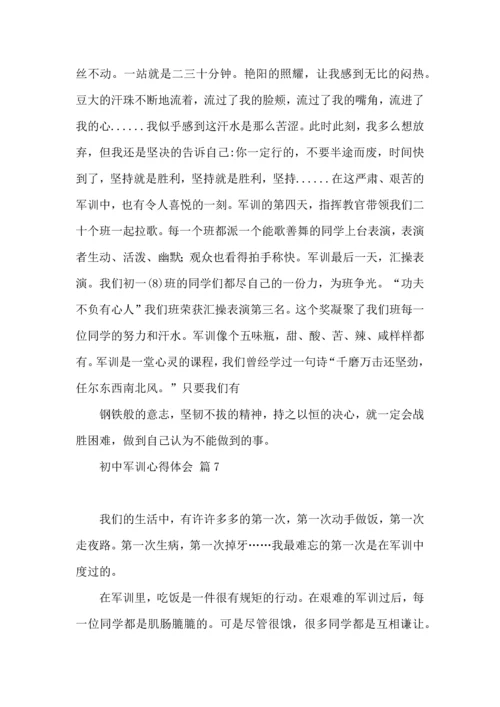 丝不动。一站就是二三十分钟。艳阳的照耀，让我感到无比的闷热。豆大的汗珠不断地流着，流过了我的脸颊，流过了我的嘴角，流进了我的心......我似乎感到这汗水是那么苦涩。此时此刻，我多么想放弃，但我还是坚决的告诉自己:你一定行的，不要半途而废，时间快到了，坚持就是胜利，坚持就是胜利，坚持......在这严肃、艰苦的军训中，也有令人喜悦的一刻。军训的第四天，指挥教官带领我们二十个班一起拉歌。每一个班都派一个能歌善舞的同学上台表演，表演者生动、活泼、幽默;观众也看得拍手称快。军训最后一天，汇操表演。我们初一(8)班的同学们都尽自己的一份力，为班争光。“功夫不负有心人”我们班荣获汇操表演第三名。这个奖凝聚了我们班每一位同学的努力和汗水。军训像个五味瓶，甜、酸、苦、辣、咸样样都有。军训是一堂心灵的课程，我们曾经学过一句诗“千磨万击还坚劲，任尔东西南北风。”只要我们有

钢铁般的意志，坚韧不拔的精神，持之以恒的决心，就一定会战胜困难，做到自己认为不能做到的事。

初中军训心得体会 篇 7

我们的生活中，有许许多多的第一次，第一次动手做饭，第一次走夜路。第一次生病，第一次掉牙……我最难忘的第一次是在军训中度过的。

在军训里，吃饭是一件很有规矩的行动。在艰难的军训过后，每一位同学都是肌肠辘辘的。可是尽管很饿，很多同学都是互相谦让。